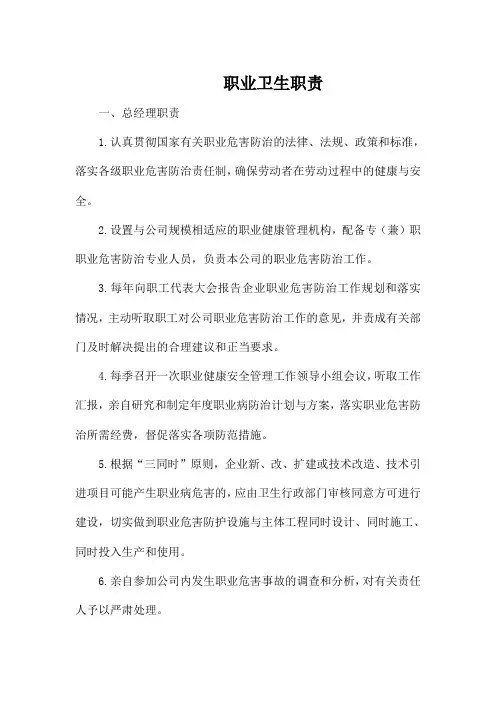 职业卫生职责

一、总经理职责

1.认真贯彻国家有关职业危害防治的法律、法规、政策和标准，落实各级职业危害防治责任制，确保劳动者在劳动过程中的健康与安全。

2.设置与公司规模相适应的职业健康管理机构，配备专（兼）职职业危害防治专业人员，负责本公司的职业危害防治工作。

3.每年向职工代表大会报告企业职业危害防治工作规划和落实情况，主动听取职工对公司职业危害防治工作的意见，并责成有关部门及时解决提出的合理建议和正当要求。

4.每季召开一次职业健康安全管理工作领导小组会议，听取工作汇报，亲自研究和制定年度职业病防治计划与方案，落实职业危害防治所需经费，督促落实各项防范措施。

5.根据“三同时”原则，企业新、改、扩建或技术改造、技术引进项目可能产生职业病危害的，应由卫生行政部门审核同意方可进行建设，切实做到职业危害防护设施与主体工程同时设计、同时施工、同时投入生产和使用。

6.亲自参加公司内发生职业危害事故的调查和分析，对有关责任人予以严肃处理。